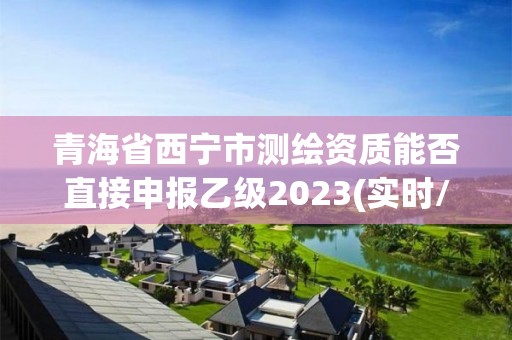 青海省西宁市测绘资质能否直接申报乙级2023(实时/